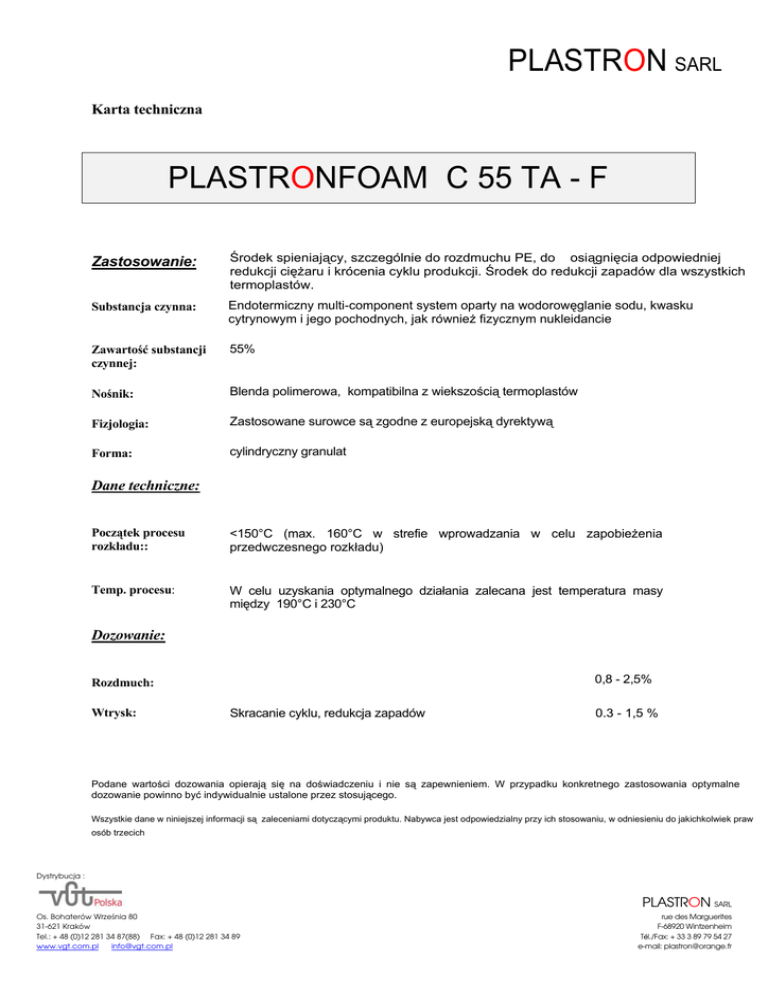 PLASTRON SARL

Karta techniczna

PLASTRONFOAM C 55 TA - F

Zastosowanie: Środek spieniający, szczególnie do rozdmuchu PE, do osiągnięcia odpowiedniej redukcji ciężaru i krócenia cyklu produkcji. Środek do redukcji zapadów dla wszystkich termoplastów.

Substancja czynna: Endotermiczny multi-component system oparty na wodorowęglanie sodu, kwasku cytrynowym i jego pochodnych, jak również fizycznym nukleidancie

Zawartość substancji czynnej: 55%

Nośnik: Blenda polimerowa, kompatibilna z wiekszością termoplastów

Fizjologia: Zastosowane surowce są zgodne z europejską dyrektywą

Forma: cylindryczny granulat

Dane techniczne:

Początek procesu rozkładu:: <150°C (max. 160°C w strefie wprowadzania w celu zapobieżenia przedwczesnego rozkładu)

Temp. procesu: W celu uzyskania optymalnego działania zalecana jest temperatura masy między 190°C i 230°C

Dozowanie:

Rozdmuch: 0,8 - 2,5%

Wtrysk: Skracanie cyklu, redukcja zapadów 0.3 - 1,5 %

Podane wartości dozowania opierają się na doświadczeniu i nie są zapewnieniem. W przypadku konkretnego zastosowania optymalne dozowanie powinno być indywidualnie ustalone przez stosującego.

Wszystkie dane w niniejszej informacji są zaleceniami dotyczącymi produktu. Nabywca jest odpowiedzialny przy ich stosowaniu, w odniesieniu do jakichkolwiek praw osób trzecich

Dystrybucja :

VGT Polska

Os. Bohaterów Września 80
31-621 Kraków
Tel.: + 48 (0)12 281 34 87(88) Fax: + 48 (0)12 281 34 89
www.vgt.com.pl info@vgt.com.pl

PLASTRON SARL
rue des Marguerites
F-68920 Wintzenheim
Tél./Fax: + 33 3 89 79 54 27
e-mail: plastron@orange.fr